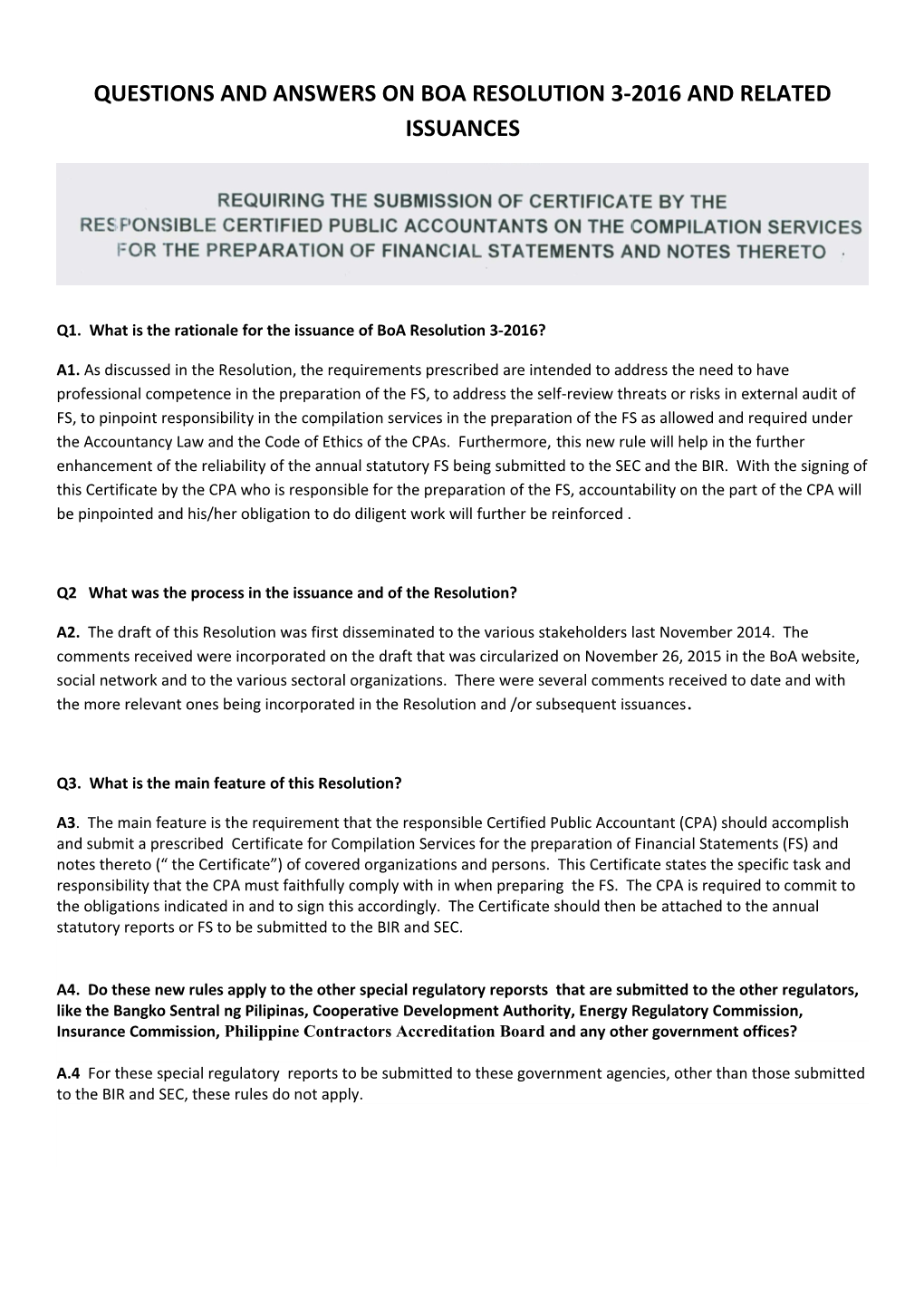 QUESTIONS AND ANSWERS ON BOA RESOLUTION 3-2016 AND RELATED ISSUANCES

REQUIRING THE SUBMISSION OF CERTIFICATE BY THE RESPONSIBLE CERTIFIED PUBLIC ACCOUNTANTS ON THE COMPILATION SERVICES FOR THE PREPARATION OF FINANCIAL STATEMENTS AND NOTES THERETO

Q1. What is the rationale for the issuance of BoA Resolution 3-2016?

A1. As discussed in the Resolution, the requirements prescribed are intended to address the need to have professional competence in the preparation of the FS, to address the self-review threats or risks in external audit of FS, to pinpoint responsibility in the compilation services in the preparation of the FS as allowed and required under the Accountancy Law and the Code of Ethics of the CPAs. Furthermore, this new rule will help in the further enhancement of the reliability of the annual statutory FS being submitted to the SEC and the BIR. With the signing of this Certificate by the CPA who is responsible for the preparation of the FS, accountability on the part of the CPA will be pinpointed and his/her obligation to do diligent work will further be reinforced .

Q2 What was the process in the issuance and of the Resolution?

A2. The draft of this Resolution was first disseminated to the various stakeholders last November 2014. The comments received were incorporated on the draft that was circularized on November 26, 2015 in the BoA website, social network and to the various sectoral organizations. There were several comments received to date and with the more relevant ones being incorporated in the Resolution and /or subsequent issuances.

Q3. What is the main feature of this Resolution?

A3. The main feature is the requirement that the responsible Certified Public Accountant (CPA) should accomplish and submit a prescribed Certificate for Compilation Services for the preparation of Financial Statements (FS) and notes thereto (“ the Certificate”) of covered organizations and persons. This Certificate states the specific task and responsibility that the CPA must faithfully comply with in when preparing the FS. The CPA is required to commit to the obligations indicated in and to sign this accordingly. The Certificate should then be attached to the annual statutory reports or FS to be submitted to the BIR and SEC.

A4. Do these new rules apply to the other special regulatory reporsts that are submitted to the other regulators, like the Bangko Sentral ng Pilipinas, Cooperative Development Authority, Energy Regulatory Commission, Insurance Commission, Philippine Contractors Accreditation Board and any other government offices?

A.4 For these special regulatory reports to be submitted to these government agencies, other than those submitted to the BIR and SEC, these rules do not apply.